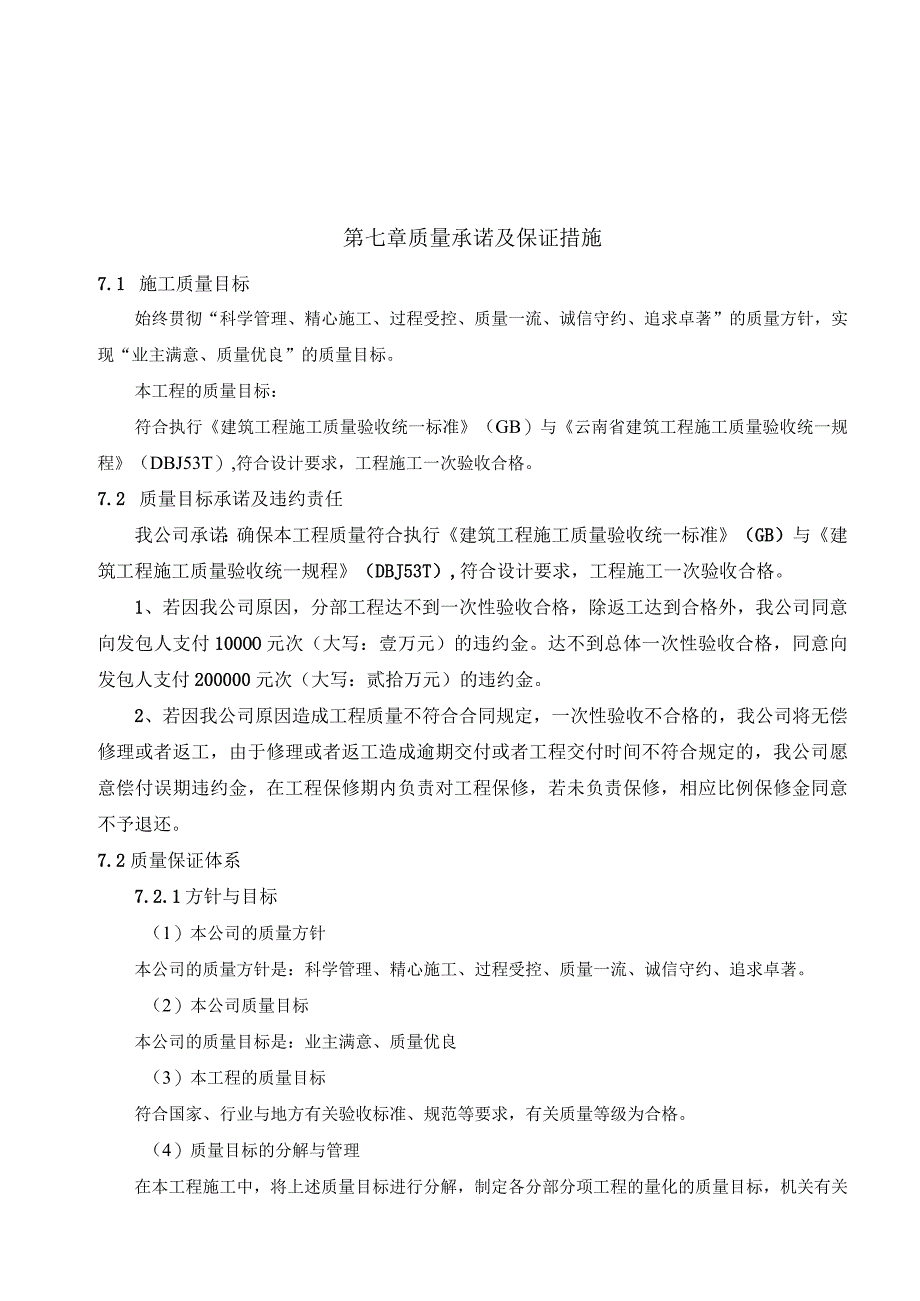 第七章质量承诺及保证措施

7.1 施工质量目标

始终贯彻“科学管理、精心施工、过程受控、质量一流、诚信守约、追求卓著”的质量方针，实现“业主满意、质量优良”的质量目标。

本工程的质量目标：

符合执行《建筑工程施工质量验收统一标准》（GB）与《云南省建筑工程施工质量验收统一规程》（DBJ53T）,符合设计要求，工程施工一次验收合格。

7.2 质量目标承诺及违约责任

我公司承诺 确保本工程质量符合执行《建筑工程施工质量验收统一标准》（GB）与《建筑工程施工质量验收统一规程》（DBJ53T）,符合设计要求，工程施工一次验收合格。

1、若因我公司原因，分部工程达不到一次性验收合格，除返工达到合格外，我公司同意向发包人支付10000元次（大写：壹万元）的违约金。达不到总体一次性验收合格，同意向发包人支付200000元次（大写：贰拾万元）的违约金。

2、若因我公司原因造成工程质量不符合合同规定，一次性验收不合格的，我公司将无偿修理或者返工，由于修理或者返工造成逾期交付或者工程交付时间不符合规定的，我公司愿意偿付误期违约金，在工程保修期内负责对工程保修，若未负责保修，相应比例保修金同意不予退还。

7.2质量保证体系

7.2.1方针与目标

（1）本公司的质量方针

本公司的质量方针是：科学管理、精心施工、过程受控、质量一流、诚信守约、追求卓著。

（2）本公司质量目标

本公司的质量目标是：业主满意、质量优良

（3）本工程的质量目标

符合国家、行业与地方有关验收标准、规范等要求，有关质量等级为合格。

（4）质量目标的分解与管理

在本工程施工中，将上述质量目标进行分解，制定各分部分项工程的量化的质量目标，机关有关